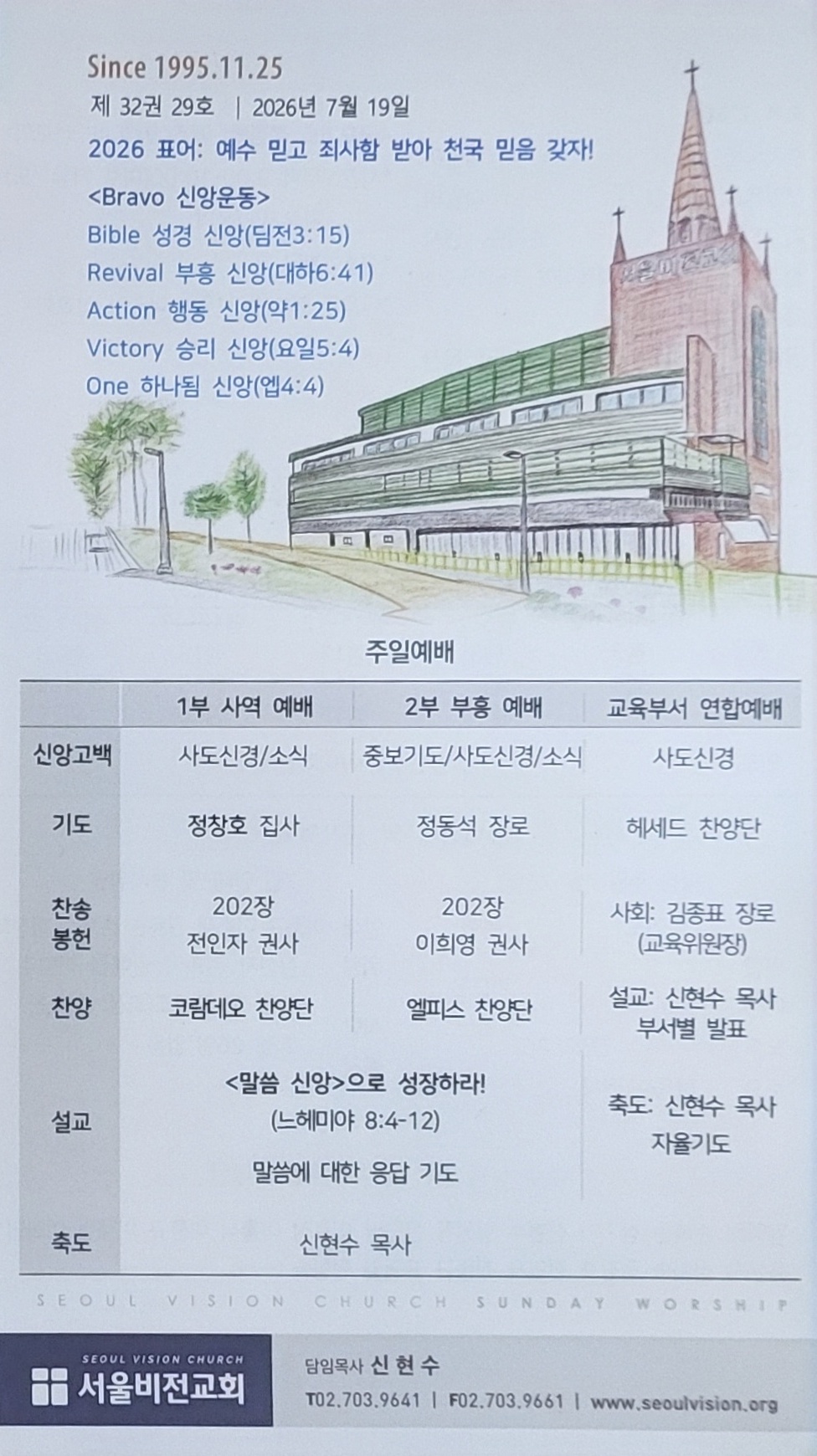 Since 1995.11.25
제 32권 29호 | 2026년 7월 19일

2026 표어: 예수 믿고 죄사함 받아 천국 믿음 갖자!

<Bravo 신앙운동>
Bible 성경 신앙(딤전3:15)
Revival 부흥 신앙(대하6:41)
Action 행동 신앙(약1:25)
Victory 승리 신앙(요일5:4)
One 하나됨 신앙(엡4:4)

서울비전교회

주일예배

| | 1부 사역 예배 | 2부 부흥 예배 | 교육부서 연합예배 |
|---|---|---|---|
| 신앙고백 | 사도신경/소식 | 중보기도/사도신경/소식 | 사도신경 |
| 기도 | 정창호 집사 | 정동석 장로 | 헤세드 찬양단 |
| 찬송 봉헌 | 202장 전인자 권사 | 202장 이희영 권사 | 사회: 김종표 장로 (교육위원장) |
| 찬양 | 코람데오 찬양단 | 엘피스 찬양단 | 설교: 신현수 목사 부서별 발표 |
| 설교 | <말씀 신앙>으로 성장하라! (느헤미야 8:4-12) 말씀에 대한 응답 기도 | | 축도: 신현수 목사 자율기도 |
| 축도 | 신현수 목사 | | |

SEOUL VISION CHURCH SUNDAY WORSHIP

SEOUL VISION CHURCH
서울비전교회

담임목사 신 현 수
T02.703.9641 | F02.703.9661 | www.seoulvision.org